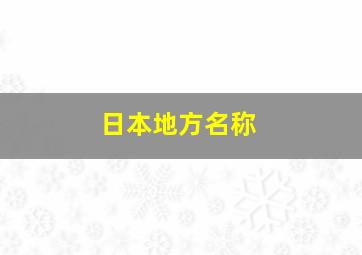 日本地方名称